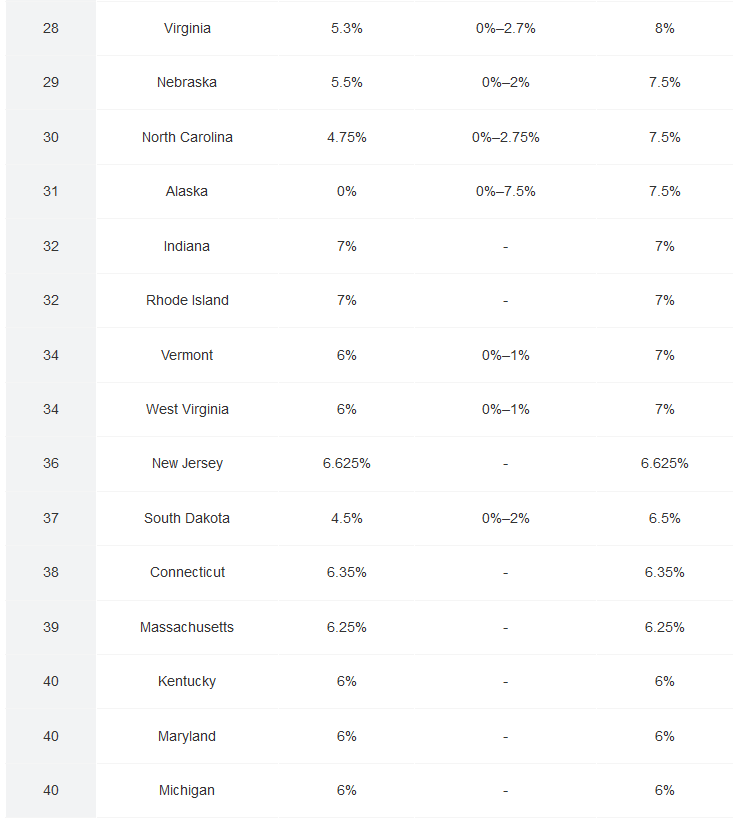 | | | | | |
|---|---|---|---|---|
| 28 | Virginia | 5.3% | 0%–2.7% | 8% |
| 29 | Nebraska | 5.5% | 0%–2% | 7.5% |
| 30 | North Carolina | 4.75% | 0%–2.75% | 7.5% |
| 31 | Alaska | 0% | 0%–7.5% | 7.5% |
| 32 | Indiana | 7% | - | 7% |
| 32 | Rhode Island | 7% | - | 7% |
| 34 | Vermont | 6% | 0%–1% | 7% |
| 34 | West Virginia | 6% | 0%–1% | 7% |
| 36 | New Jersey | 6.625% | - | 6.625% |
| 37 | South Dakota | 4.5% | 0%–2% | 6.5% |
| 38 | Connecticut | 6.35% | - | 6.35% |
| 39 | Massachusetts | 6.25% | - | 6.25% |
| 40 | Kentucky | 6% | - | 6% |
| 40 | Maryland | 6% | - | 6% |
| 40 | Michigan | 6% | - | 6% |